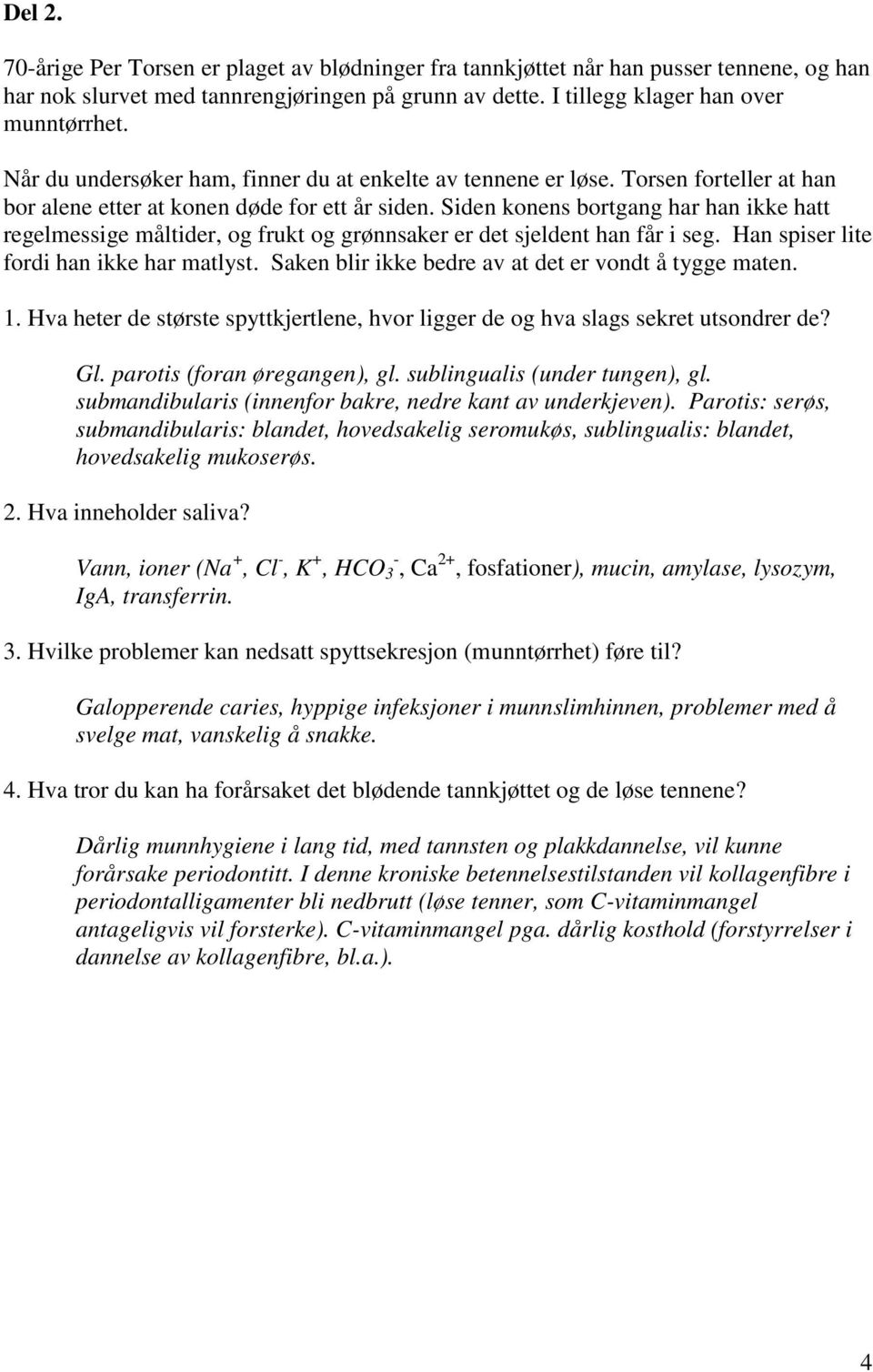 Del 2.

70-årige Per Torsen er plaget av blødninger fra tannkjøttet når han pusser tennene, og han har nok slurvet med tannrengjøringen på grunn av dette. I tillegg klager han over munntørrhet.

Når du undersøker ham, finner du at enkelte av tennene er løse. Torsen forteller at han bor alene etter at konen døde for ett år siden. Siden konens bortgang har han ikke hatt regelmessige måltider, og frukt og grønnsaker er det sjeldent han får i seg. Han spiser lite fordi han ikke har matlyst. Saken blir ikke bedre av at det er vondt å tygge maten.

1. Hva heter de største spyttkjertlene, hvor ligger de og hva slags sekret utsondrer de?

Gl. parotis (foran øregangen), gl. sublingualis (under tungen), gl. submandibularis (innenfor bakre, nedre kant av underkjeven). Parotis: serøs, submandibularis: blandet, hovedsakelig seromukøs, sublingualis: blandet, hovedsakelig mukoserøs.

2. Hva inneholder saliva?

Vann, ioner ($Na^+$, $Cl^-$, $K^+$, $HCO_3^-$, $Ca^{2+}$, fosfationer), mucin, amylase, lysozym, IgA, transferrin.

3. Hvilke problemer kan nedsatt spyttsekresjon (munntørrhet) føre til?

Galopperende caries, hyppige infeksjoner i munnslimhinnen, problemer med å svelge mat, vanskelig å snakke.

4. Hva tror du kan ha forårsaket det blødende tannkjøttet og de løse tennene?

Dårlig munnhygiene i lang tid, med tannsten og plakkdannelse, vil kunne forårsake periodontitt. I denne kroniske betennelsestilstanden vil kollagenfibre i periodontalligamenter bli nedbrutt (løse tenner, som C-vitaminmangel antageligvis vil forsterke). C-vitaminmangel pga. dårlig kosthold (forstyrrelser i dannelse av kollagenfibre, bl.a.).

4